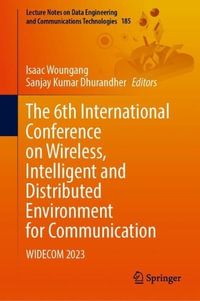 Lecture Notes on Data Engineering and Communications Technologies 185

Isaac Woungang
Sanjay Kumar Dhurandher Editors

The 6th International Conference on Wireless, Intelligent and Distributed Environment for Communication

WIDECOM 2023

Springer